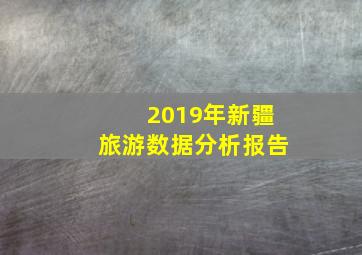 2019年新疆
旅游数据分析报告